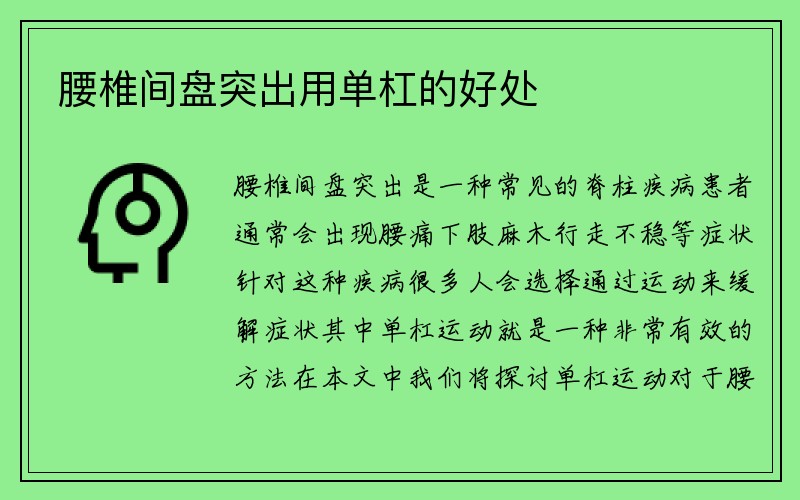 腰椎间盘突出用单杠的好处

腰椎间盘突出是一种常见的脊柱疾病患者通常会出现腰痛下肢麻木行走不稳等症状针对这种疾病很多人会选择通过运动来缓解症状其中单杠运动就是一种非常有效的方法在本文中我们将探讨单杠运动对于腰